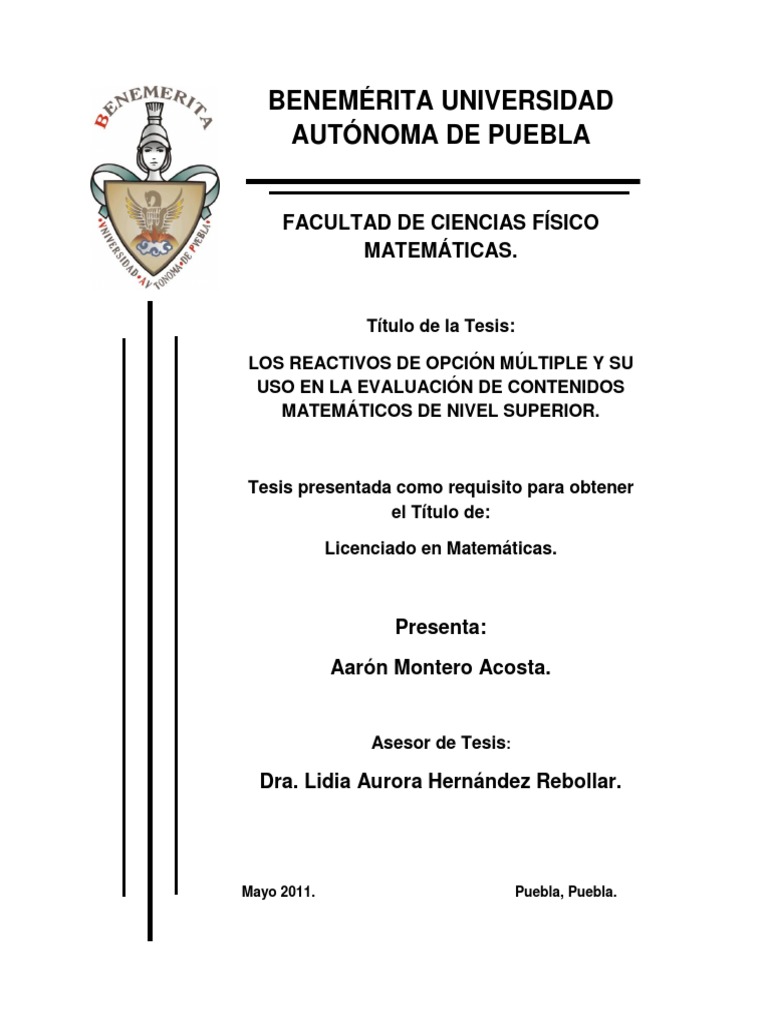 BENEMERITA

UNIVERSIDAD AUTONOMA DE PUEBLA

BENEMÉRITA UNIVERSIDAD AUTÓNOMA DE PUEBLA

FACULTAD DE CIENCIAS FÍSICO MATEMÁTICAS.

Título de la Tesis:

LOS REACTIVOS DE OPCIÓN MÚLTIPLE Y SU USO EN LA EVALUACIÓN DE CONTENIDOS MATEMÁTICOS DE NIVEL SUPERIOR.

Tesis presentada como requisito para obtener el Título de:

Licenciado en Matemáticas.

Presenta:

Aarón Montero Acosta.

Asesor de Tesis:

Dra. Lidia Aurora Hernández Rebollar.

Mayo 2011.

Puebla, Puebla.